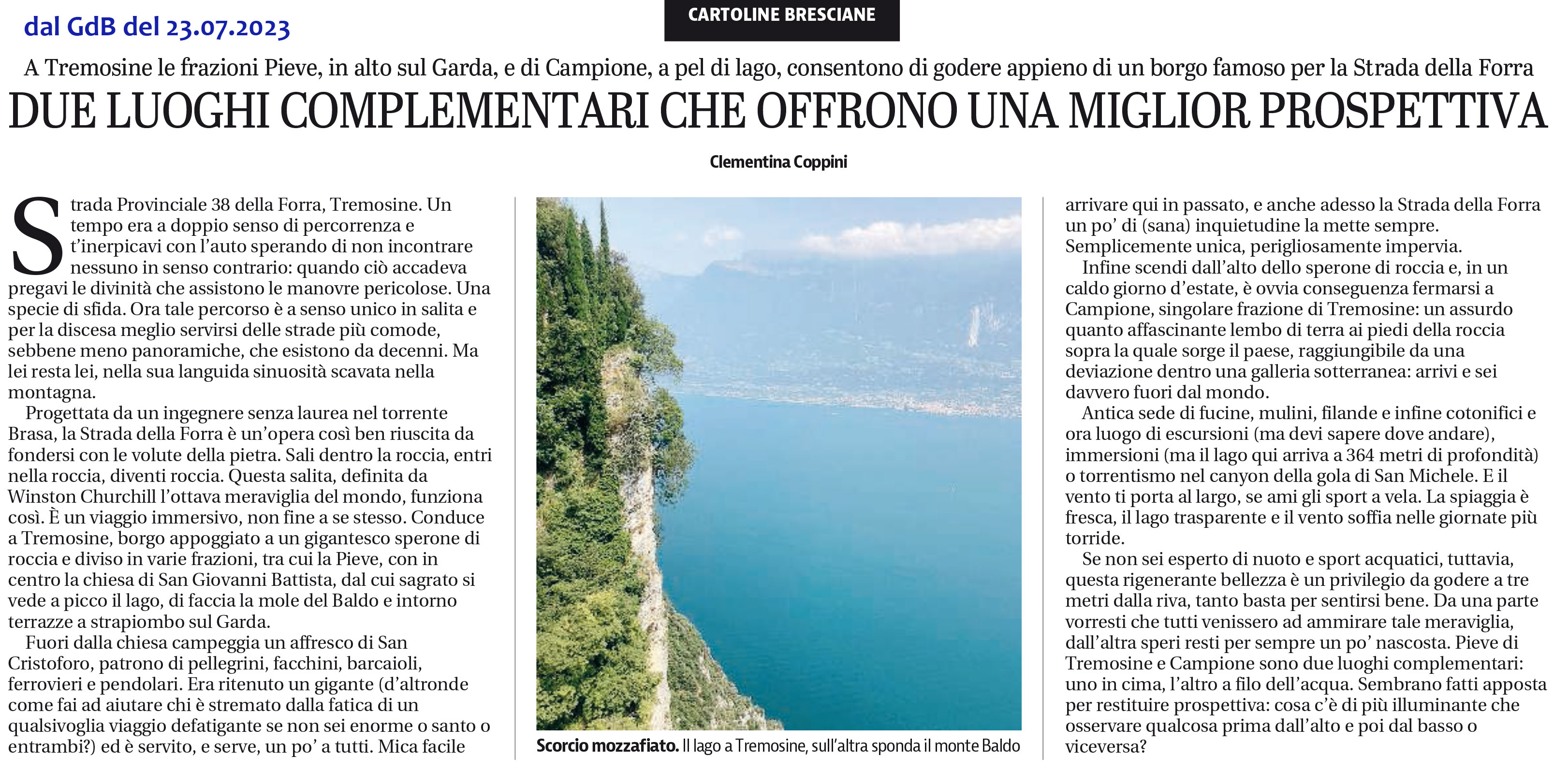 dal GdB del 23.07.2023

CARTOLINE BRESCIANE

A Tremosine le frazioni Pieve, in alto sul Garda, e di Campione, a pel di lago, consentono di godere appieno di un borgo famoso per la Strada della Forra

DUE LUOGHI COMPLEMENTARI CHE OFFRONO UNA MIGLIOR PROSPETTIVA

Clementina Coppini

Strada Provinciale 38 della Forra, Tremosine. Un tempo era a doppio senso di percorrenza e t'inerpicavi con l'auto sperando di non incontrare nessuno in senso contrario: quando ciò accadeva pregavi le divinità che assistono le manovre pericolose. Una specie di sfida. Ora tale percorso è a senso unico in salita e per la discesa meglio servirsi delle strade più comode, sebbene meno panoramiche, che esistono da decenni. Ma lei resta lei, nella sua languida sinuosità scavata nella montagna.

Progettata da un ingegnere senza laurea nel torrente Brasa, la Strada della Forra è un'opera così ben riuscita da fondersi con le volute della pietra. Sali dentro la roccia, entri nella roccia, diventi roccia. Questa salita, definita da Winston Churchill l'ottava meraviglia del mondo, funziona così. È un viaggio immersivo, non fine a se stesso. Conduce a Tremosine, borgo appoggiato a un gigantesco sperone di roccia e diviso in varie frazioni, tra cui la Pieve, con in centro la chiesa di San Giovanni Battista, dal cui sagrato si vede a picco il lago, di faccia la mole del Baldo e intorno terrazze a strapiombo sul Garda.

Fuori dalla chiesa campeggia un affresco di San Cristoforo, patrono di pellegrini, facchini, barcaioli, ferrovieri e pendolari. Era ritenuto un gigante (d'altronde come fai ad aiutare chi è stremato dalla fatica di un qualsivoglia viaggio defatigante se non sei enorme o santo o entrambi?) ed è servito, e serve, un po' a tutti. Mica facile

Scorcio mozzafiato. Il lago a Tremosine, sull'altra sponda il monte Baldo

arrivare qui in passato, e anche adesso la Strada della Forra un po' di (sana) inquietudine la mette sempre. Semplicemente unica, perigliosamente impervia.

Infine scendi dall'alto dello sperone di roccia e, in un caldo giorno d'estate, è ovvia conseguenza fermarsi a Campione, singolare frazione di Tremosine: un assurdo quanto affascinante lembo di terra ai piedi della roccia sopra la quale sorge il paese, raggiungibile da una deviazione dentro una galleria sotterranea: arrivi e sei davvero fuori dal mondo.

Antica sede di fucine, mulini, filande e infine cotonifici e ora luogo di escursioni (ma devi sapere dove andare), immersioni (ma il lago qui arriva a 364 metri di profondità) o torrentismo nel canyon della gola di San Michele. E il vento ti porta al largo, se ami gli sport a vela. La spiaggia è fresca, il lago trasparente e il vento soffia nelle giornate più torride.

Se non sei esperto di nuoto e sport acquatici, tuttavia, questa rigenerante bellezza è un privilegio da godere a tre metri dalla riva, tanto basta per sentirsi bene. Da una parte vorresti che tutti venissero ad ammirare tale meraviglia, dall'altra speri resti per sempre un po' nascosta. Pieve di Tremosine e Campione sono due luoghi complementari: uno in cima, l'altro a filo dell'acqua. Sembrano fatti apposta per restituire prospettiva: cosa c'è di più illuminante che osservare qualcosa prima dall'alto e poi dal basso o viceversa?